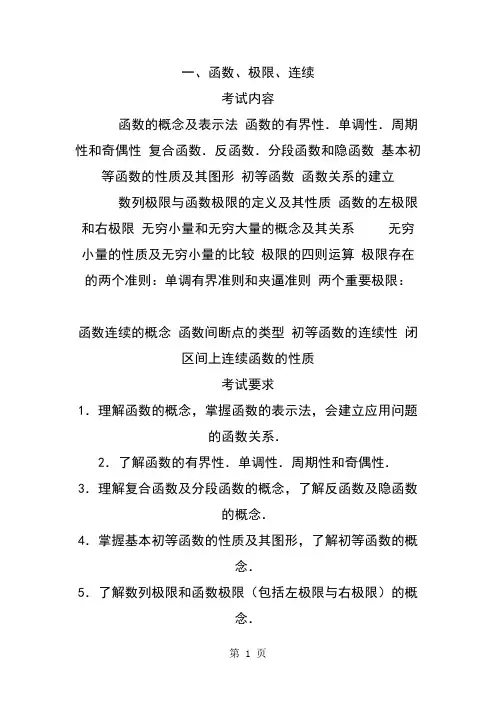 一、函数、极限、连续

考试内容

函数的概念及表示法 函数的有界性．单调性．周期性和奇偶性 复合函数．反函数．分段函数和隐函数 基本初等函数的性质及其图形 初等函数 函数关系的建立

数列极限与函数极限的定义及其性质 函数的左极限和右极限 无穷小量和无穷大量的概念及其关系 无穷小量的性质及无穷小量的比较 极限的四则运算 极限存在的两个准则：单调有界准则和夹逼准则 两个重要极限：

函数连续的概念 函数间断点的类型 初等函数的连续性 闭区间上连续函数的性质

考试要求

1．理解函数的概念，掌握函数的表示法，会建立应用问题的函数关系．

2．了解函数的有界性．单调性．周期性和奇偶性．

3．理解复合函数及分段函数的概念，了解反函数及隐函数的概念．

4．掌握基本初等函数的性质及其图形，了解初等函数的概念．

5．了解数列极限和函数极限（包括左极限与右极限）的概念．

第 1 页